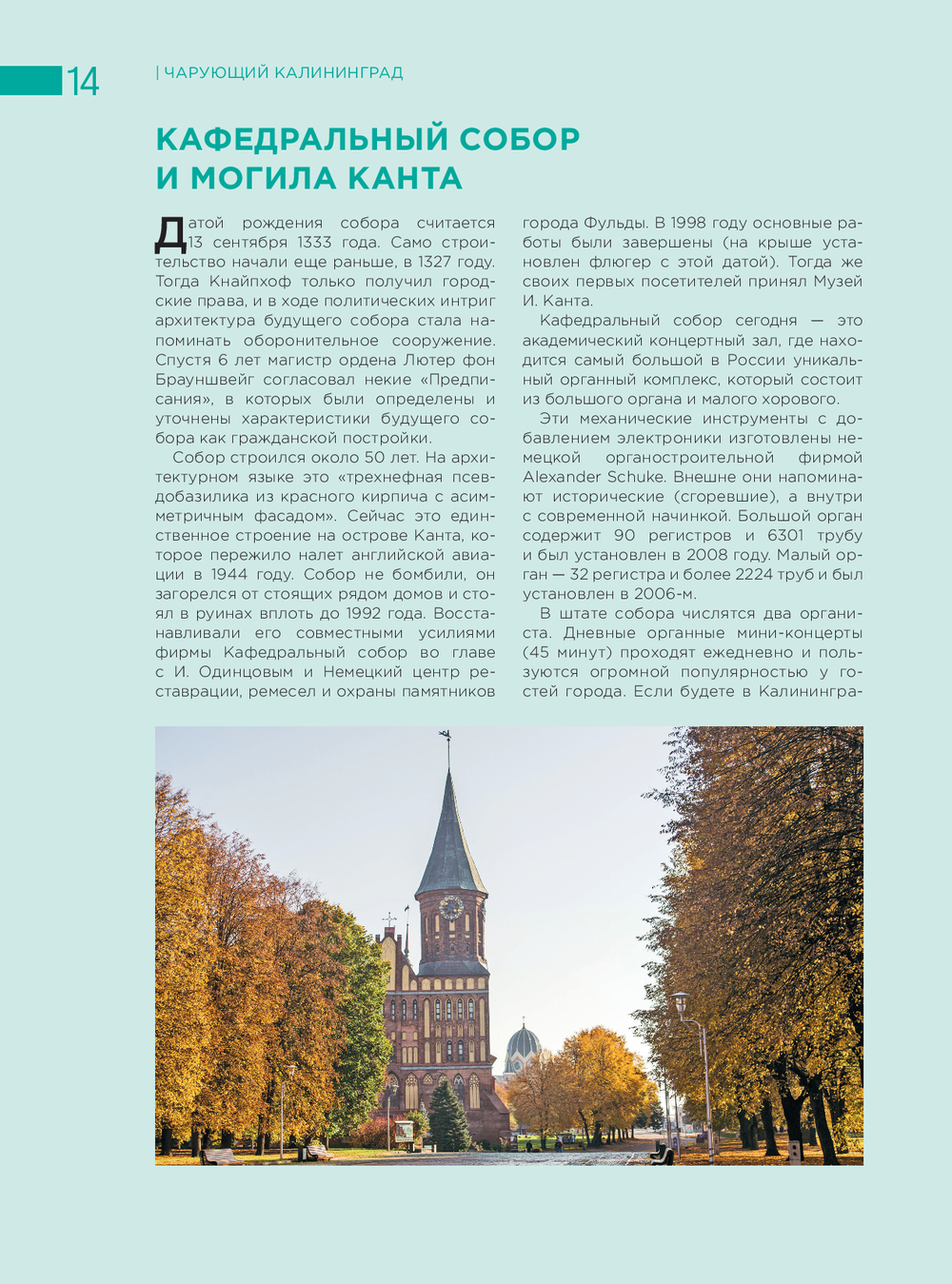 14

| ЧАРУЮЩИЙ КАЛИНИНГРАД

КАФЕДРАЛЬНЫЙ СОБОР И МОГИЛА КАНТА

Датой рождения собора считается 13 сентября 1333 года. Само строительство начали еще раньше, в 1327 году. Тогда Кнайпхоф только получил городские права, и в ходе политических интриг архитектура будущего собора стала напоминать оборонительное сооружение. Спустя 6 лет магистр ордена Лютер фон Брауншвейг согласовал некие «Предписания», в которых были определены и уточнены характеристики будущего собора как гражданской постройки.

Собор строился около 50 лет. На архитектурном языке это «трехнефная псевдобазилика из красного кирпича с асимметричным фасадом». Сейчас это единственное строение на острове Канта, которое пережило налет английской авиации в 1944 году. Собор не бомбили, он загорелся от стоящих рядом домов и стоял в руинах вплоть до 1992 года. Восстанавливали его совместными усилиями фирмы Кафедральный собор во главе с И. Одинцовым и Немецкий центр реставрации, ремесел и охраны памятников города Фульды. В 1998 году основные работы были завершены (на крыше установлен флюгер с этой датой). Тогда же своих первых посетителей принял Музей И. Канта.

Кафедральный собор сегодня — это академический концертный зал, где находится самый большой в России уникальный органный комплекс, который состоит из большого органа и малого хорового.

Эти механические инструменты с добавлением электроники изготовлены немецкой органостроительной фирмой Alexander Schuke. Внешне они напоминают исторические (сгоревшие), а внутри с современной начинкой. Большой орган содержит 90 регистров и 6301 трубу и был установлен в 2008 году. Малый орган — 32 регистра и более 2224 труб и был установлен в 2006-м.

В штате собора числятся два органиста. Дневные органные мини-концерты (45 минут) проходят ежедневно и пользуются огромной популярностью у гостей города. Если будете в Калинингра-